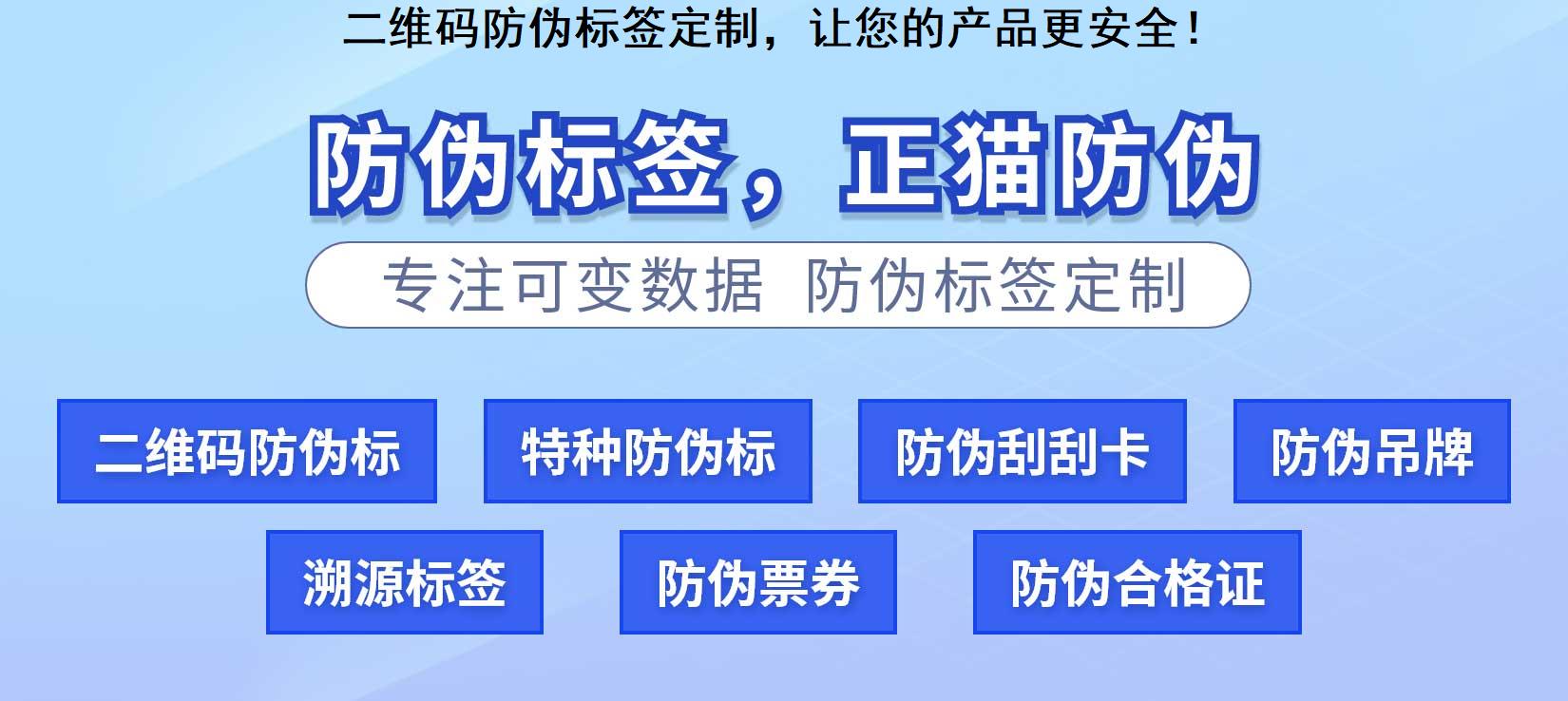 二维码防伪标签定制，让您的产品更安全！

防伪标签，正猫防伪

专注可变数据 防伪标签定制

二维码防伪标

特种防伪标

防伪刮刮卡

防伪吊牌

溯源标签

防伪票券

防伪合格证